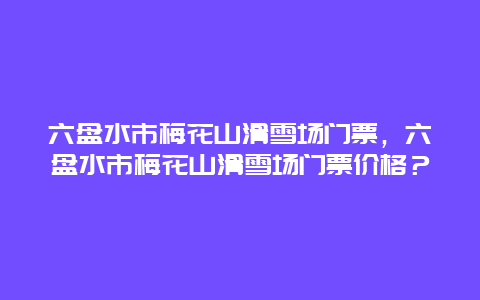 六盘水市梅花山滑雪场门票，六盘水市梅花山滑雪场门票价格？